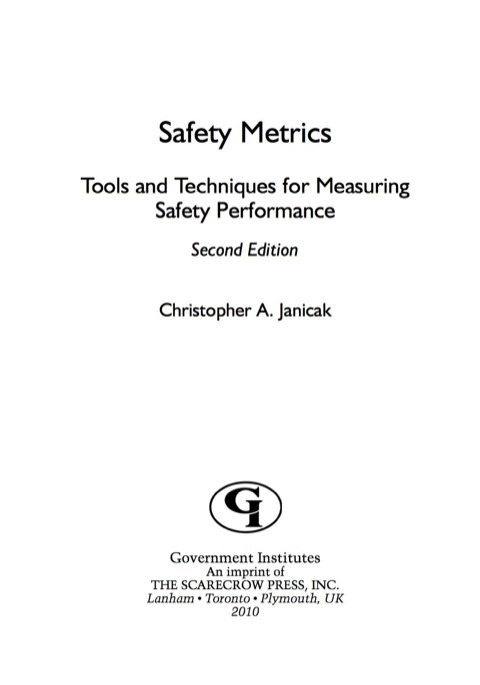 Safety Metrics

Tools and Techniques for Measuring Safety Performance

Second Edition

Christopher A. Janicak

GI

Government Institutes
An imprint of
THE SCARECROW PRESS, INC.
Lanham • Toronto • Plymouth, UK
2010